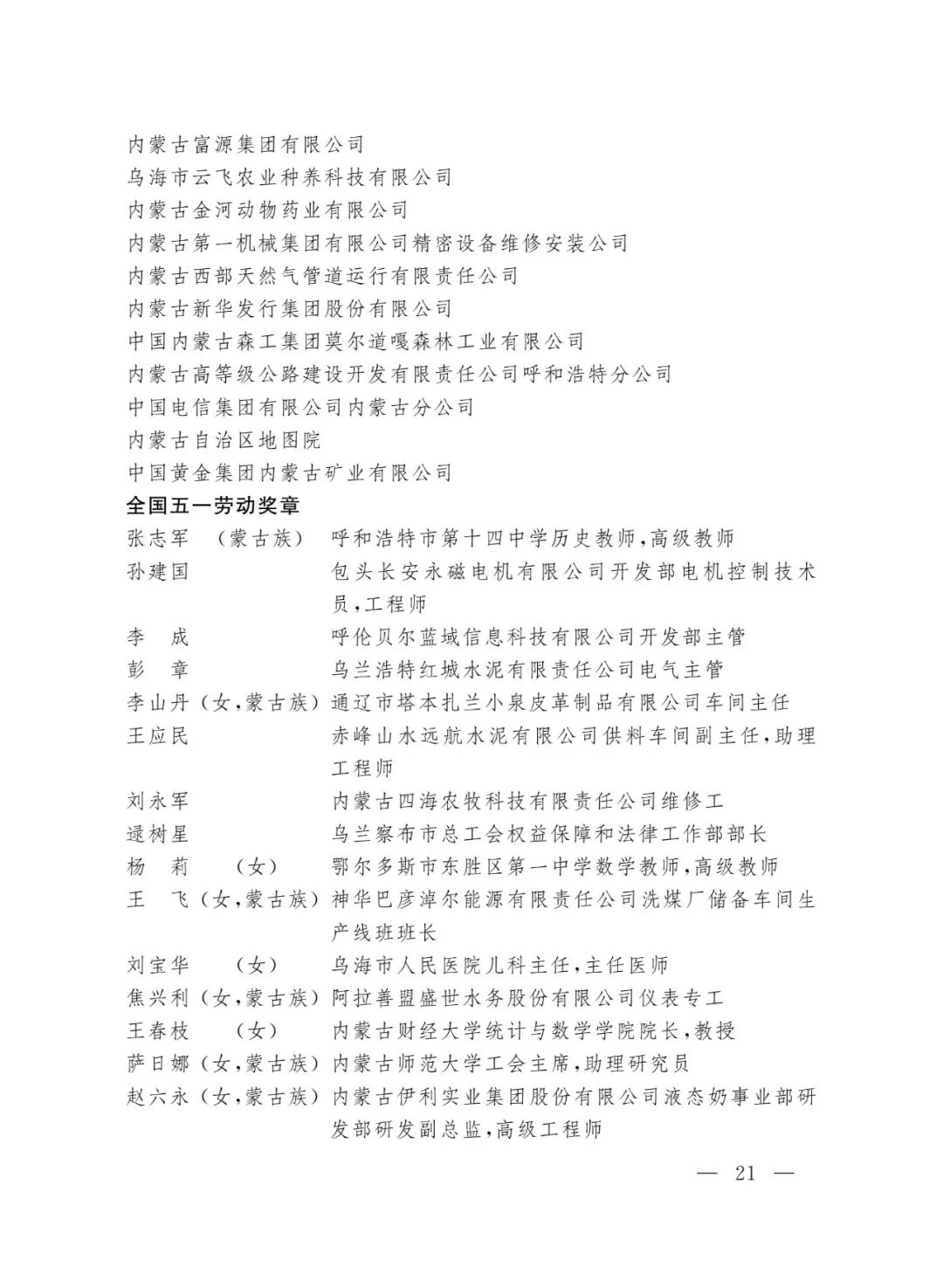 内蒙古富源集团有限公司
乌海市云飞农业种养科技有限公司
内蒙古金河动物药业有限公司
内蒙古第一机械集团有限公司精密设备维修安装公司
内蒙古西部天然气管道运行有限责任公司
内蒙古新华发行集团股份有限公司
中国内蒙古森工集团莫尔道嘎森林工业有限公司
内蒙古高等级公路建设开发有限责任公司呼和浩特分公司
中国电信集团有限公司内蒙古分公司
内蒙古自治区地图院
中国黄金集团内蒙古矿业有限公司

全国五一劳动奖章

张志军 （蒙古族） 呼和浩特市第十四中学历史教师，高级教师
孙建国 包头长安永磁电机有限公司开发部电机控制技术员，工程师
李 成 呼伦贝尔蓝域信息科技有限公司开发部主管
彭 章 乌兰浩特红城水泥有限责任公司电气主管
李山丹（女，蒙古族） 通辽市塔本扎兰小泉皮革制品有限公司车间主任
王应民 赤峰山水远航水泥有限公司供料车间副主任，助理工程师
刘永军 内蒙古四海农牧科技有限责任公司维修工
逯树星 乌兰察布市总工会权益保障和法律工作部部长
杨 莉 （女） 鄂尔多斯市东胜区第一中学数学教师，高级教师
王 飞（女，蒙古族） 神华巴彦淖尔能源有限责任公司洗煤厂储备车间生产线班班长
刘宝华 （女） 乌海市人民医院儿科主任，主任医师
焦兴利（女，蒙古族） 阿拉善盟盛世水务股份有限公司仪表专工
王春枝 （女） 内蒙古财经大学统计与数学学院院长，教授
萨日娜（女，蒙古族） 内蒙古师范大学工会主席，助理研究员
赵六永（女，蒙古族） 内蒙古伊利实业集团股份有限公司液态奶事业部研发部研发副总监，高级工程师

— 21 —